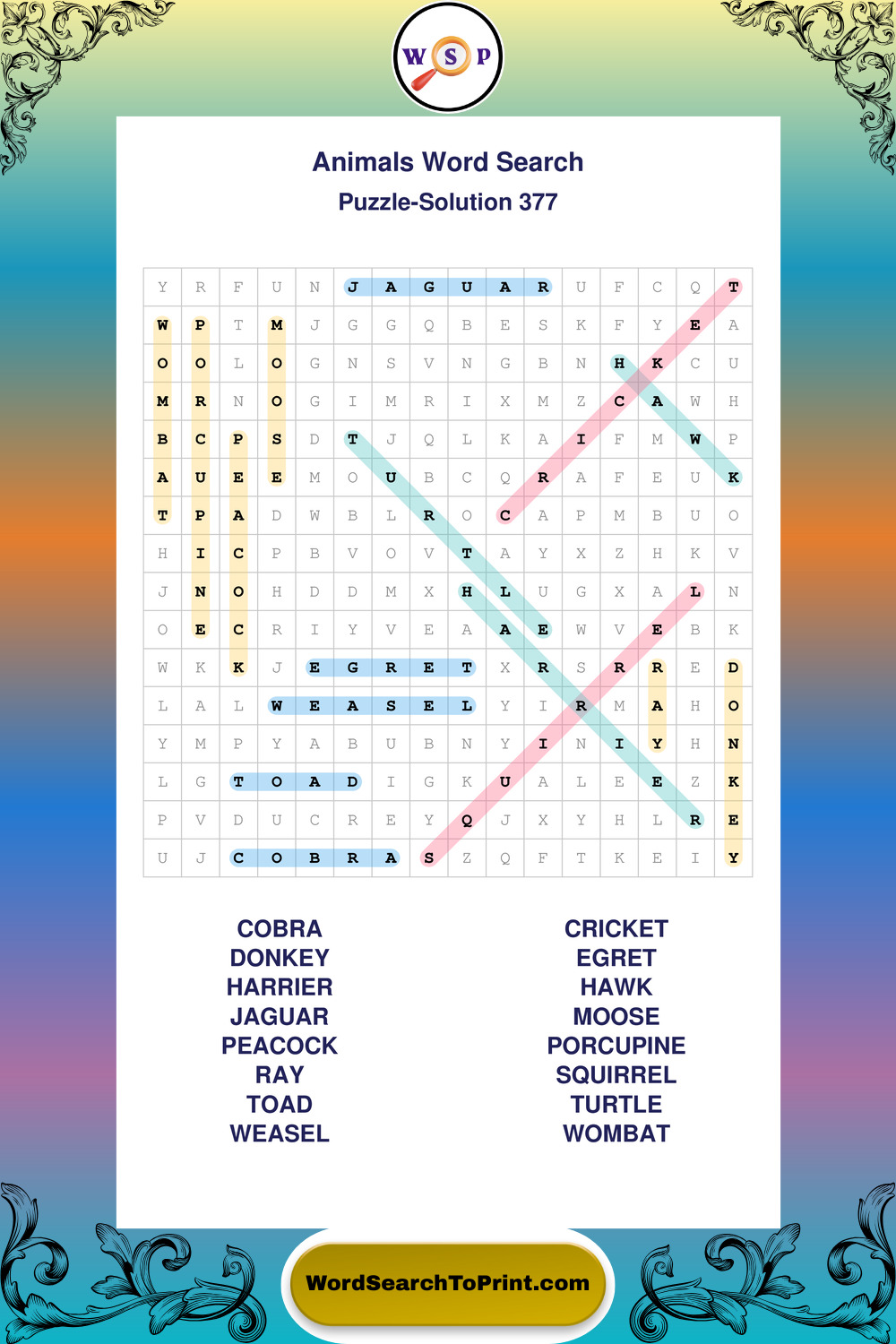 W S P

Animals Word Search

Puzzle-Solution 377

| Y | R | F | U | N | J | A | G | U | A | R | U | F | C | Q | T |
|---|---|---|---|---|---|---|---|---|---|---|---|---|---|---|---|
| W | P | T | M | J | G | G | Q | B | E | S | K | F | Y | E | A |
| O | O | L | O | G | N | S | V | N | G | B | N | H | K | C | U |
| M | R | N | O | G | I | M | R | I | X | M | Z | C | A | W | H |
| B | C | P | S | D | T | J | Q | L | K | A | I | F | M | W | P |
| A | U | E | E | M | O | U | B | C | Q | R | A | F | E | U | K |
| T | P | A | D | W | B | L | R | O | C | A | P | M | B | U | O |
| H | I | C | P | B | V | O | V | T | A | Y | X | Z | H | K | V |
| J | N | O | H | D | D | M | X | H | L | U | G | X | A | L | N |
| O | E | C | R | I | Y | V | E | A | A | E | W | V | E | B | K |
| W | K | K | J | E | G | R | E | T | X | R | S | R | R | E | D |
| L | A | L | W | E | A | S | E | L | Y | I | R | M | A | H | O |
| Y | M | P | Y | A | B | U | B | N | Y | I | N | I | Y | H | N |
| L | G | T | O | A | D | I | G | K | U | A | L | E | E | Z | K |
| P | V | D | U | C | R | E | Y | Q | J | X | Y | H | L | R | E |
| U | J | C | O | B | R | A | S | Z | Q | F | T | K | E | I | Y |

COBRA
DONKEY
HARRIER
JAGUAR
PEACOCK
RAY
TOAD
WEASEL

CRICKET
EGRET
HAWK
MOOSE
PORCUPINE
SQUIRREL
TURTLE
WOMBAT

WordSearchToPrint.com